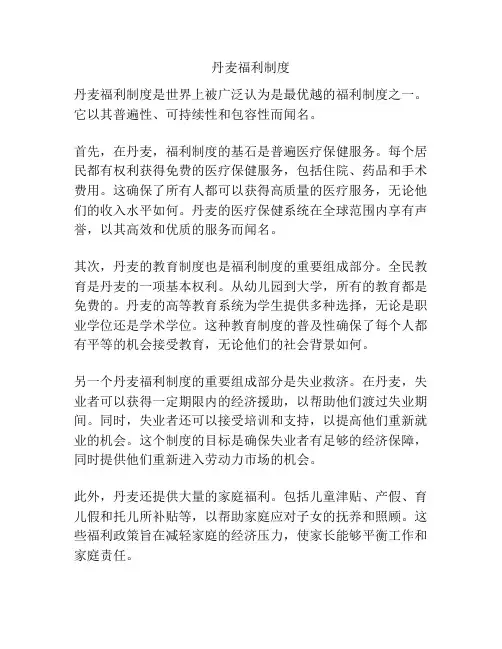 丹麦福利制度

丹麦福利制度是世界上被广泛认为是最优越的福利制度之一。它以其普遍性、可持续性和包容性而闻名。

首先，在丹麦，福利制度的基石是普遍医疗保健服务。每个居民都有权利获得免费的医疗保健服务，包括住院、药品和手术费用。这确保了所有人都可以获得高质量的医疗服务，无论他们的收入水平如何。丹麦的医疗保健系统在全球范围内享有声誉，以其高效和优质的服务而闻名。

其次，丹麦的教育制度也是福利制度的重要组成部分。全民教育是丹麦的一项基本权利。从幼儿园到大学，所有的教育都是免费的。丹麦的高等教育系统为学生提供多种选择，无论是职业学位还是学术学位。这种教育制度的普及性确保了每个人都有平等的机会接受教育，无论他们的社会背景如何。

另一个丹麦福利制度的重要组成部分是失业救济。在丹麦，失业者可以获得一定期限内的经济援助，以帮助他们渡过失业期间。同时，失业者还可以接受培训和支持，以提高他们重新就业的机会。这个制度的目标是确保失业者有足够的经济保障，同时提供他们重新进入劳动力市场的机会。

此外，丹麦还提供大量的家庭福利。包括儿童津贴、产假、育儿假和托儿所补贴等，以帮助家庭应对子女的抚养和照顾。这些福利政策旨在减轻家庭的经济压力，使家长能够平衡工作和家庭责任。